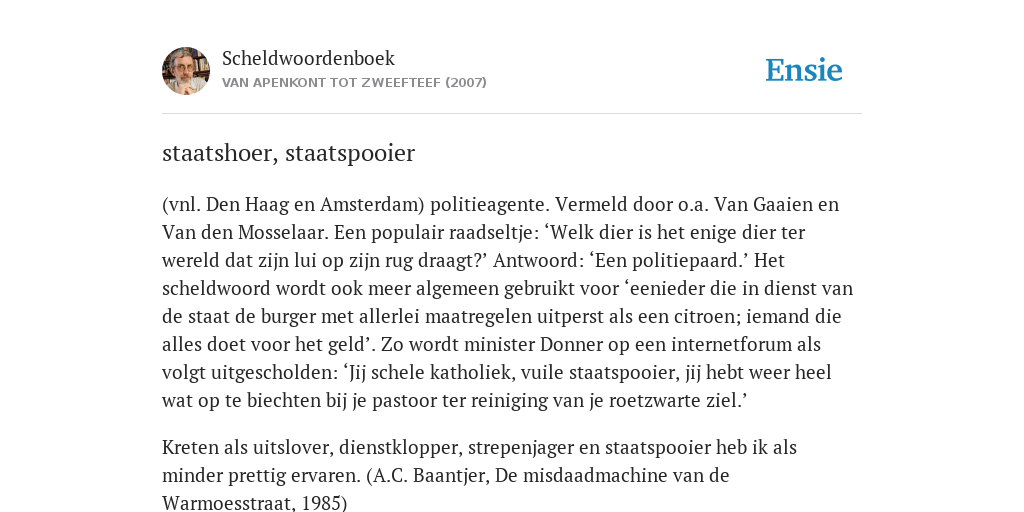 Scheldwoordenboek
VAN APENKONT TOT ZWEEFTEEF (2007)

Ensie

staatshoer, staatspooier

(vnl. Den Haag en Amsterdam) politieagente. Vermeld door o.a. Van Gaaien en Van den Mosselaar. Een populair raadseltje: ‘Welk dier is het enige dier ter wereld dat zijn lui op zijn rug draagt?’ Antwoord: ‘Een politiepaard.’ Het scheldwoord wordt ook meer algemeen gebruikt voor ‘eenieder die in dienst van de staat de burger met allerlei maatregelen uitperst als een citroen; iemand die alles doet voor het geld’. Zo wordt minister Donner op een internetforum als volgt uitgescholden: ‘Jij schele katholiek, vuile staatspooier, jij hebt weer heel wat op te biechten bij je pastoor ter reiniging van je roetzwarte ziel.’

Kreten als uitslover, dienstklopper, strepenjager en staatspooier heb ik als minder prettig ervaren. (A.C. Baantjer, De misdaadmachine van de Warmoesstraat, 1985)